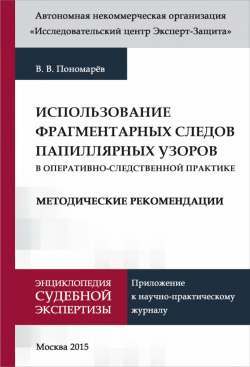 Автономная некоммерческая организация «Исследовательский центр Эксперт-Защита»

В. В. Пономарёв

ИСПОЛЬЗОВАНИЕ ФРАГМЕНТАРНЫХ СЛЕДОВ ПАПИЛЛЯРНЫХ УЗОРОВ
В ОПЕРАТИВНО-СЛЕДСТВЕННОЙ ПРАКТИКЕ

МЕТОДИЧЕСКИЕ РЕКОМЕНДАЦИИ

ЭНЦИКЛОПЕДИЯ СУДЕБНОЙ ЭКСПЕРТИЗЫ

Приложение к научно-практическому журналу

Москва 2015